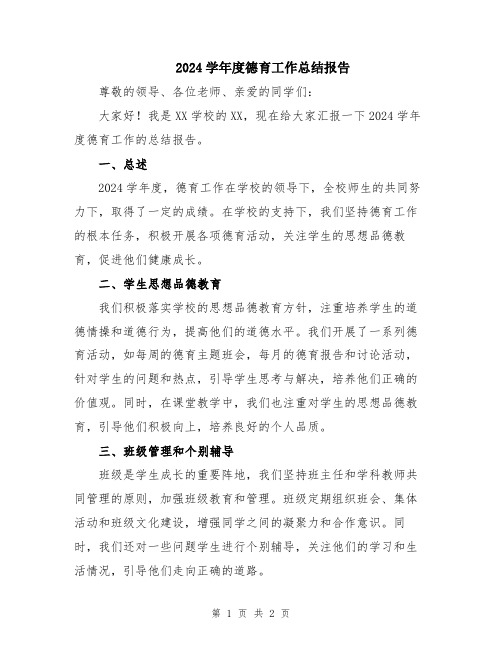 2024 学年度德育工作总结报告

尊敬的领导、各位老师、亲爱的同学们：

大家好！我是 XX 学校的 XX，现在给大家汇报一下 2024 学年度德育工作的总结报告。

一、总述

2024 学年度，德育工作在学校的领导下，全校师生的共同努力下，取得了一定的成绩。在学校的支持下，我们坚持德育工作的根本任务，积极开展各项德育活动，关注学生的思想品德教育，促进他们健康成长。

二、学生思想品德教育

我们积极落实学校的思想品德教育方针，注重培养学生的道德情操和道德行为，提高他们的道德水平。我们开展了一系列德育活动，如每周的德育主题班会，每月的德育报告和讨论活动，针对学生的问题和热点，引导学生思考与解决，培养他们正确的价值观。同时，在课堂教学中，我们也注重对学生的思想品德教育，引导他们积极向上，培养良好的个人品质。

三、班级管理和个别辅导

班级是学生成长的重要阵地，我们坚持班主任和学科教师共同管理的原则，加强班级教育和管理。班级定期组织班会、集体活动和班级文化建设，增强同学之间的凝聚力和合作意识。同时，我们还对一些问题学生进行个别辅导，关注他们的学习和生活情况，引导他们走向正确的道路。

第 1 页 共 2 页